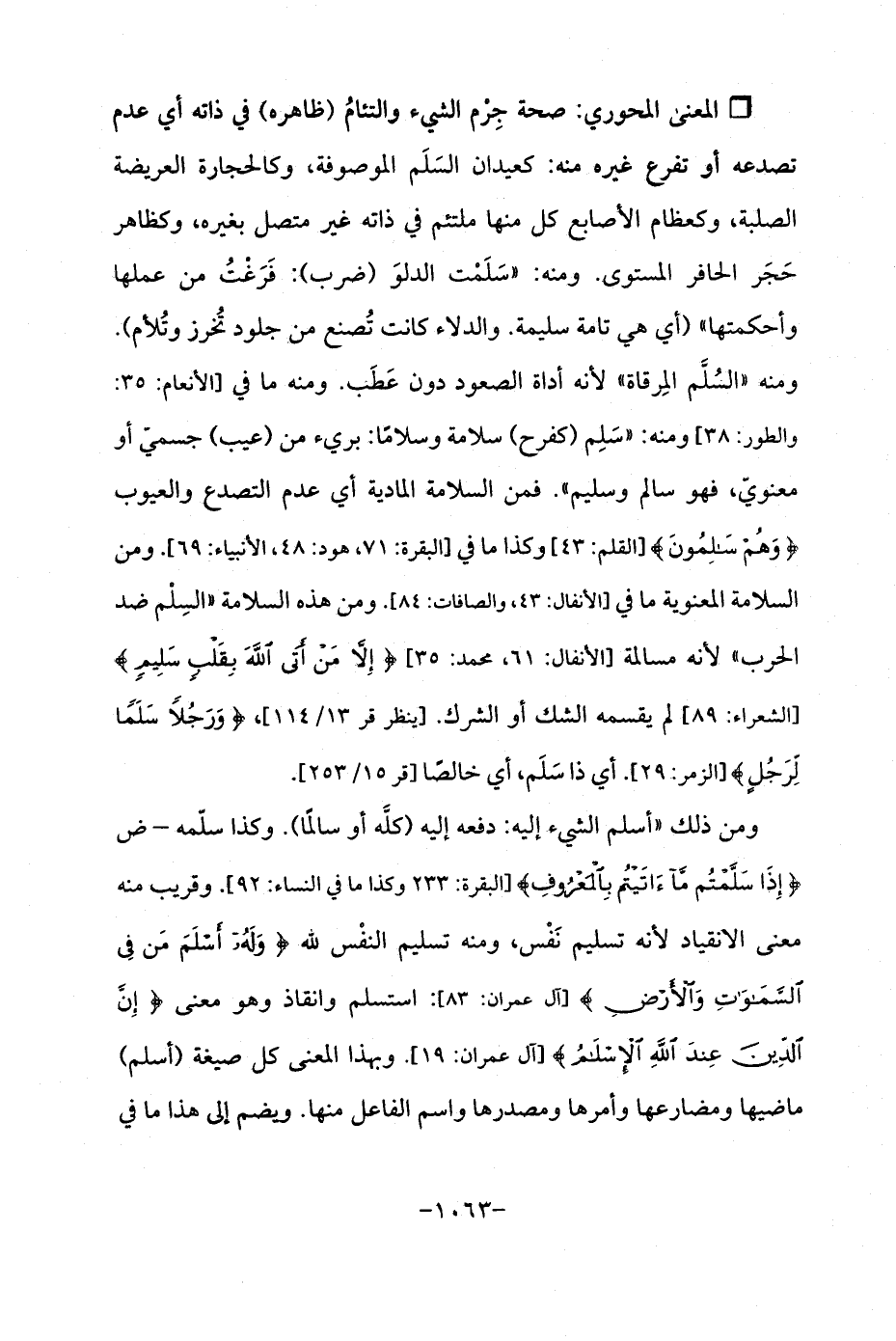 □ المعنى المحوري: صحة جِرْم الشيء والتئامُ (ظاهره) في ذاته أي عدم تصدعه أو تفرع غيره منه: كعيدان السَلَم الموصوفة، وكالحجارة العريضة الصلبة، وكعظام الأصابع كل منها ملتئم في ذاته غير متصل بغيره، وكظاهر حَجَر الحافر المستوى. ومنه: «سَلَمْت الدلوَ (ضرب): فَرَغْتُ من عملها وأحكمتها» (أي هي تامة سليمة. والدلاء كانت تُصنع من جلود تُخرز وتُلأم). ومنه «السُلَّم المِرقاة» لأنه أداة الصعود دون عَطَب. ومنه ما في [الأنعام: ٣٥. والطور: ٣٨] ومنه: «سَلِم (كفرح) سلامة وسلامًا: بريء من (عيب) جسميّ أو معنويّ، فهو سالم وسليم». فمن السلامة المادية أي عدم التصدع والعيوب ﴿وَهُمْ سَٰلِمُونَ﴾ [القلم: ٤٣] وكذا ما في [البقرة: ٧١، هود: ٤٨، الأنبياء: ٦٩]. ومن السلامة المعنوية ما في [الأنفال: ٤٣، والصافات: ٨٤]. ومن هذه السلامة «السِلْم ضد الحرب» لأنه مسالمة [الأنفال: ٦١، محمد: ٣٥] ﴿إِلَّا مَنْ أَتَى ٱللَّهَ بِقَلْبٍ سَلِيمٍ﴾ [الشعراء: ٨٩] لم يقسمه الشك أو الشرك. [ينظر قر ١٣/ ١١٤]، ﴿وَرَجُلًا سَلَمًا لِّرَجُلٍ﴾ [الزمر: ٢٩]. أي ذا سَلَم، أي خالصًا [قر ١٥/ ٢٥٣].

ومن ذلك «أسلم الشيء إليه: دفعه إليه (كلَّه أو سالمًا). وكذا سلّمه – ض ﴿إِذَا سَلَّمْتُم مَّآ ءَاتَيْتُم بِٱلْمَعْرُوفِ﴾ [البقرة: ٢٣٣ وكذا ما في النساء: ٩٢]. وقريب منه معنى الانقياد لأنه تسليم نَفْس، ومنه تسليم النفْس لله ﴿وَلَهُۥٓ أَسْلَمَ مَن فِى ٱلسَّمَٰوَٰتِ وَٱلْأَرْضِ﴾ [آل عمران: ٨٣]: استسلم وانقاذ وهو معنى ﴿إِنَّ ٱلدِّينَ عِندَ ٱللَّهِ ٱلْإِسْلَٰمُ﴾ [آل عمران: ١٩]. وبهذا المعنى كل صيغة (أسلم) ماضيها ومضارعها وأمرها ومصدرها واسم الفاعل منها. ويضم إلى هذا ما في

-١٠٦٣-